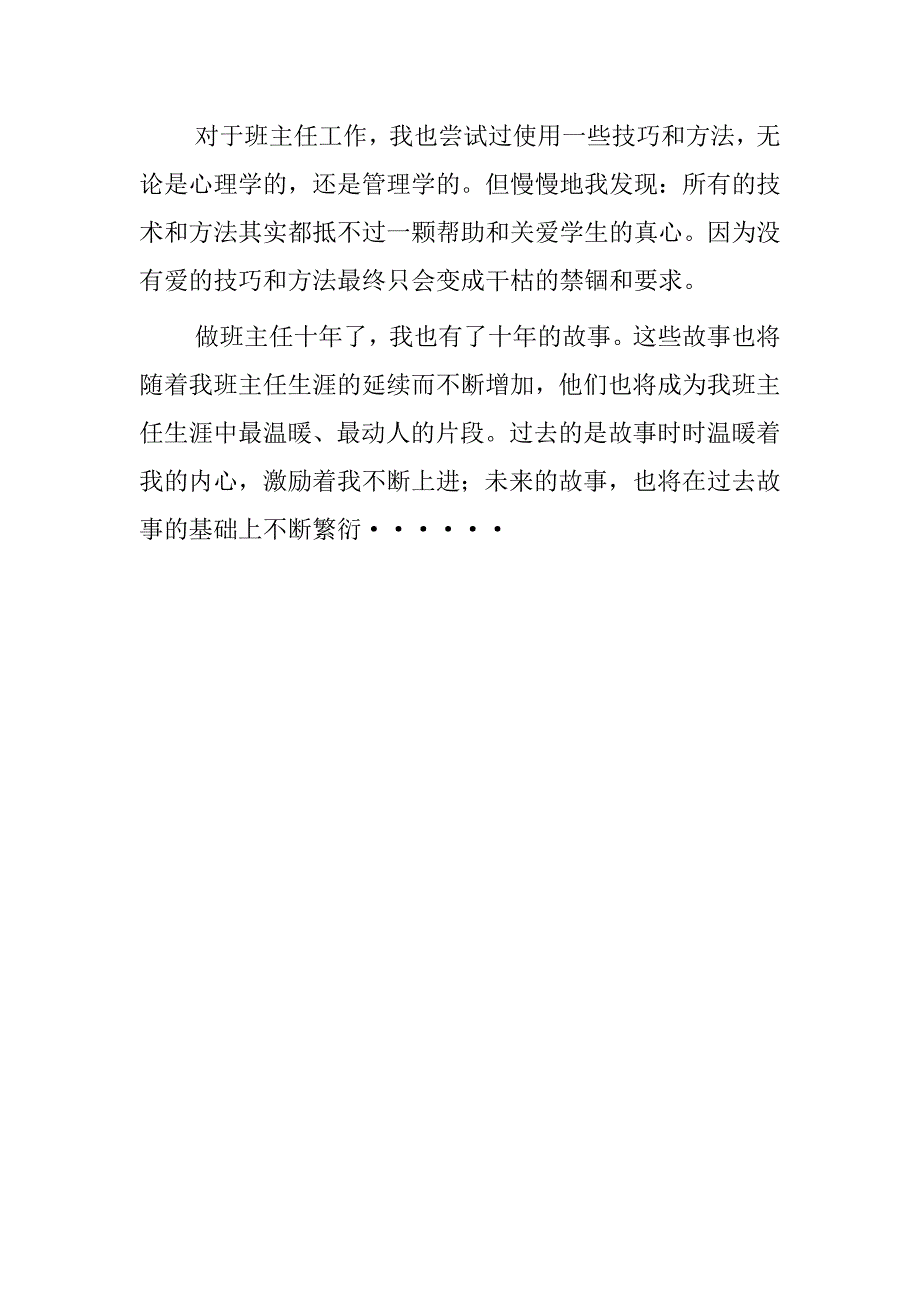 对于班主任工作，我也尝试过使用一些技巧和方法，无论是心理学的，还是管理学的。但慢慢地我发现：所有的技术和方法其实都抵不过一颗帮助和关爱学生的真心。因为没有爱的技巧和方法最终只会变成干枯的禁锢和要求。

做班主任十年了，我也有了十年的故事。这些故事也将随着我班主任生涯的延续而不断增加，他们也将成为我班主任生涯中最温暖、最动人的片段。过去的是故事时时温暖着我的内心，激励着我不断上进；未来的故事，也将在过去故事的基础上不断繁衍••••••